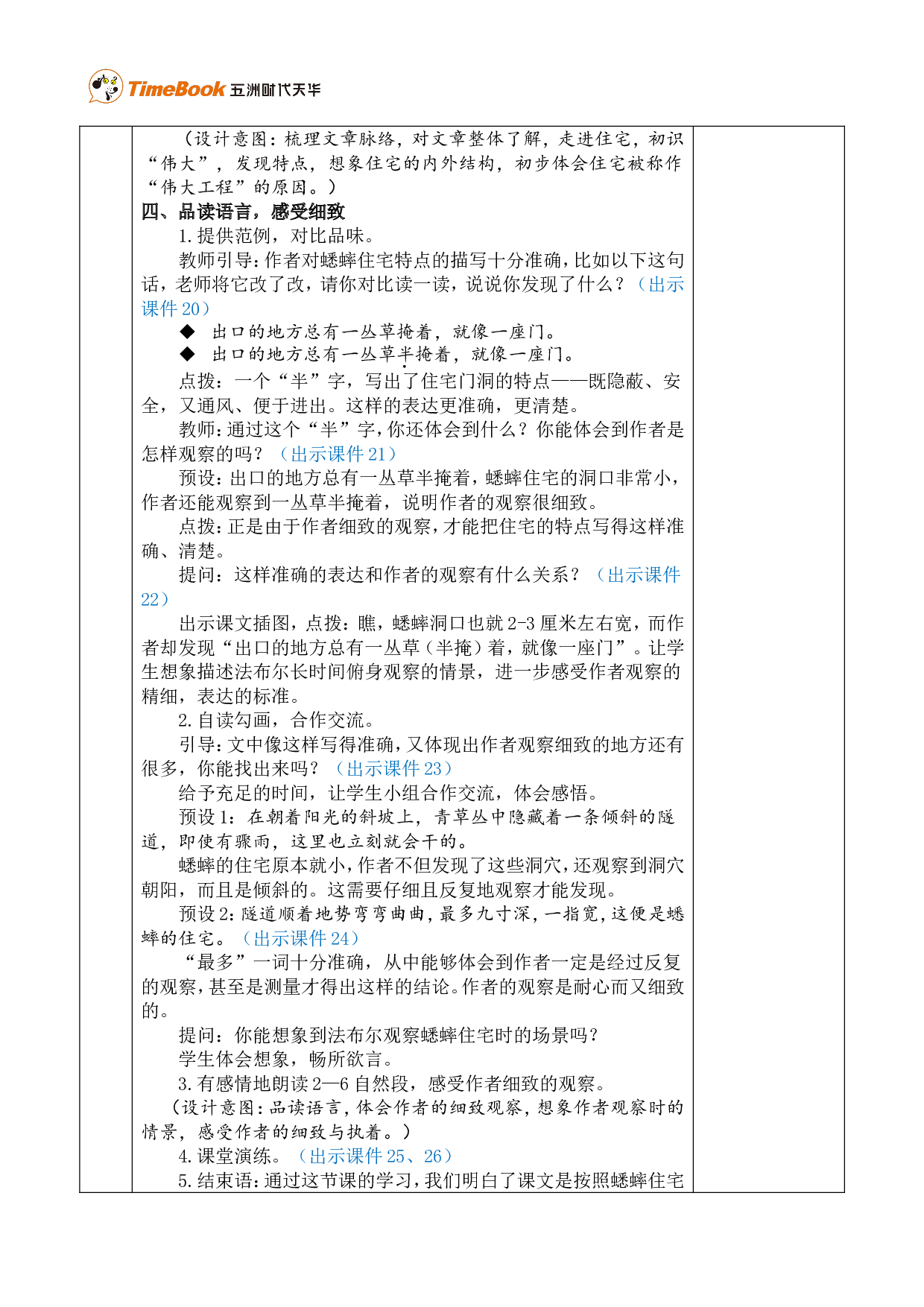 TimeBook 五洲时代天华

（设计意图：梳理文章脉络，对文章整体了解，走进住宅，初识“伟大”，发现特点，想象住宅的内外结构，初步体会住宅被称作“伟大工程”的原因。）

四、品读语言，感受细致

1.提供范例，对比品味。

教师引导：作者对蟋蟀住宅特点的描写十分准确，比如以下这句话，老师将它改了改，请你对比读一读，说说你发现了什么？（出示课件20）

◆ 出口的地方总有一丛草掩着，就像一座门。

◆ 出口的地方总有一丛草半掩着，就像一座门。

点拨：一个“半”字，写出了住宅门洞的特点——既隐蔽、安全，又通风、便于进出。这样的表达更准确，更清楚。

教师：通过这个“半”字，你还体会到什么？你能体会到作者是怎样观察的吗？（出示课件21）

预设：出口的地方总有一丛草半掩着，蟋蟀住宅的洞口非常小，作者还能观察到一丛草半掩着，说明作者的观察很细致。

点拨：正是由于作者细致的观察，才能把住宅的特点写得这样准确、清楚。

提问：这样准确的表达和作者的观察有什么关系？（出示课件22）

出示课文插图，点拨：瞧，蟋蟀洞口也就2-3厘米左右宽，而作者却发现“出口的地方总有一丛草（半掩）着，就像一座门”。让学生想象描述法布尔长时间俯身观察的情景，进一步感受作者观察的精细，表达的标准。

2.自读勾画，合作交流。

引导：文中像这样写得准确，又体现出作者观察细致的地方还有很多，你能找出来吗？（出示课件23）

给予充足的时间，让学生小组合作交流，体会感悟。

预设1：在朝着阳光的斜坡上，青草丛中隐藏着一条倾斜的隧道，即使有骤雨，这里也立刻就会干的。

蟋蟀的住宅原本就小，作者不但发现了这些洞穴，还观察到洞穴朝阳，而且是倾斜的。这需要仔细且反复地观察才能发现。

预设2：隧道顺着地势弯弯曲曲，最多九寸深，一指宽，这便是蟋蟀的住宅。（出示课件24）

“最多”一词十分准确，从中能够体会到作者一定是经过反复的观察，甚至是测量才得出这样的结论。作者的观察是耐心而又细致的。

提问：你能想象到法布尔观察蟋蟀住宅时的场景吗？

学生体会想象，畅所欲言。

3.有感情地朗读2—6自然段，感受作者细致的观察。

（设计意图：品读语言，体会作者的细致观察，想象作者观察时的情景，感受作者的细致与执着。）

4.课堂演练。（出示课件25、26）

5.结束语：通过这节课的学习，我们明白了课文是按照蟋蟀住宅